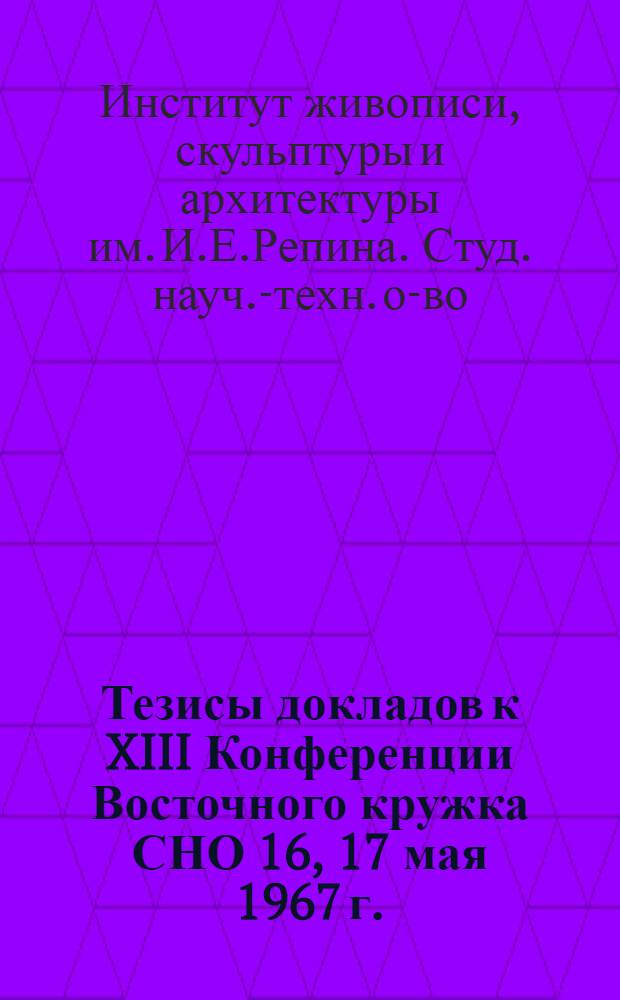 Институт живописи, скульптуры и архитектуры им. И.Е.Репина. Студ. науч.-техн. о-во

Тезисы докладов к XIII Конференции Восточного кружка СНО 16, 17 мая 1967 г.